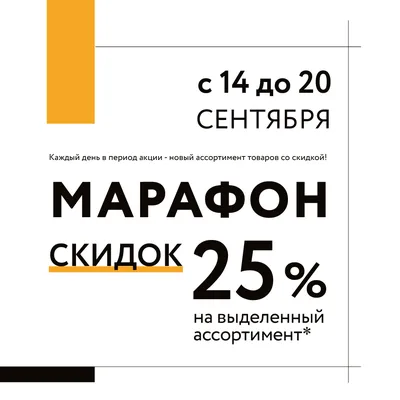 с 14 до 20
СЕНТЯБРЯ

Каждый день в период акции - новый ассортимент товаров со скидкой!

МАРАФОН
СКИДОК 25%
на выделенный ассортимент*